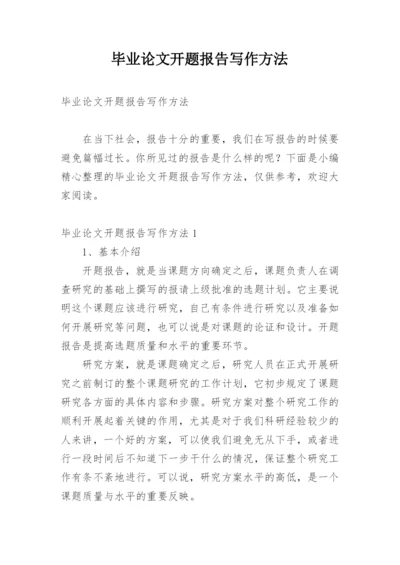 毕业论文开题报告写作方法

毕业论文开题报告写作方法

在当下社会，报告十分的重要，我们在写报告的时候要避免篇幅过长。你所见过的报告是什么样的呢？下面是小编精心整理的毕业论文开题报告写作方法，仅供参考，欢迎大家阅读。

毕业论文开题报告写作方法 1

1、基本介绍

开题报告，就是当课题方向确定之后，课题负责人在调查研究的基础上撰写的报请上级批准的选题计划。它主要说明这个课题应该进行研究，自己有条件进行研究以及准备如何开展研究等问题，也可以说是对课题的论证和设计。开题报告是提高选题质量和水平的重要环节。

研究方案，就是课题确定之后，研究人员在正式开展研究之前制订的整个课题研究的工作计划，它初步规定了课题研究各方面的具体内容和步骤。研究方案对整个研究工作的顺利开展起着关键的作用，尤其是对于我们科研经验较少的人来讲，一个好的方案，可以使我们避免无从下手，或者进行一段时间后不知道下一步干什么的情况，保证整个研究工作有条不紊地进行。可以说，研究方案水平的高低，是一个课题质量与水平的重要反映。